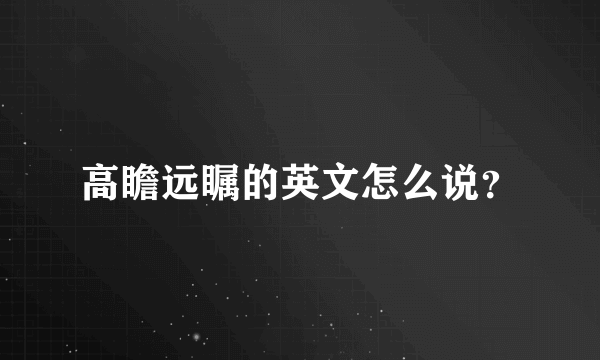 高瞻远瞩的英文怎么说?